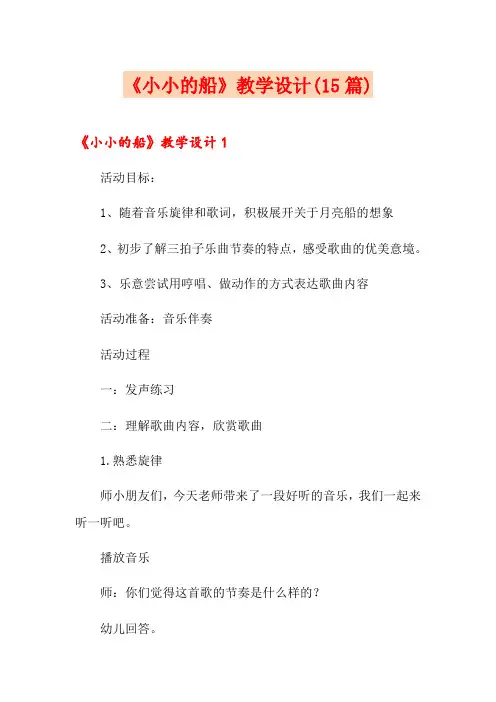 《小小的船》教学设计(15篇)

《小小的船》教学设计1

活动目标：

1、随着音乐旋律和歌词，积极展开关于月亮船的想象

2、初步了解三拍子乐曲节奏的特点，感受歌曲的优美意境。

3、乐意尝试用哼唱、做动作的方式表达歌曲内容

活动准备：音乐伴奏

活动过程

一：发声练习

二：理解歌曲内容，欣赏歌曲

1.熟悉旋律

师小朋友们，今天老师带来了一段好听的音乐，我们一起来听一听吧。

播放音乐

师：你们觉得这首歌的节奏是什么样的？

幼儿回答。